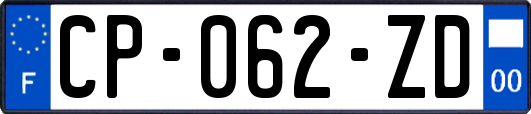 F
CP-062-ZD
00